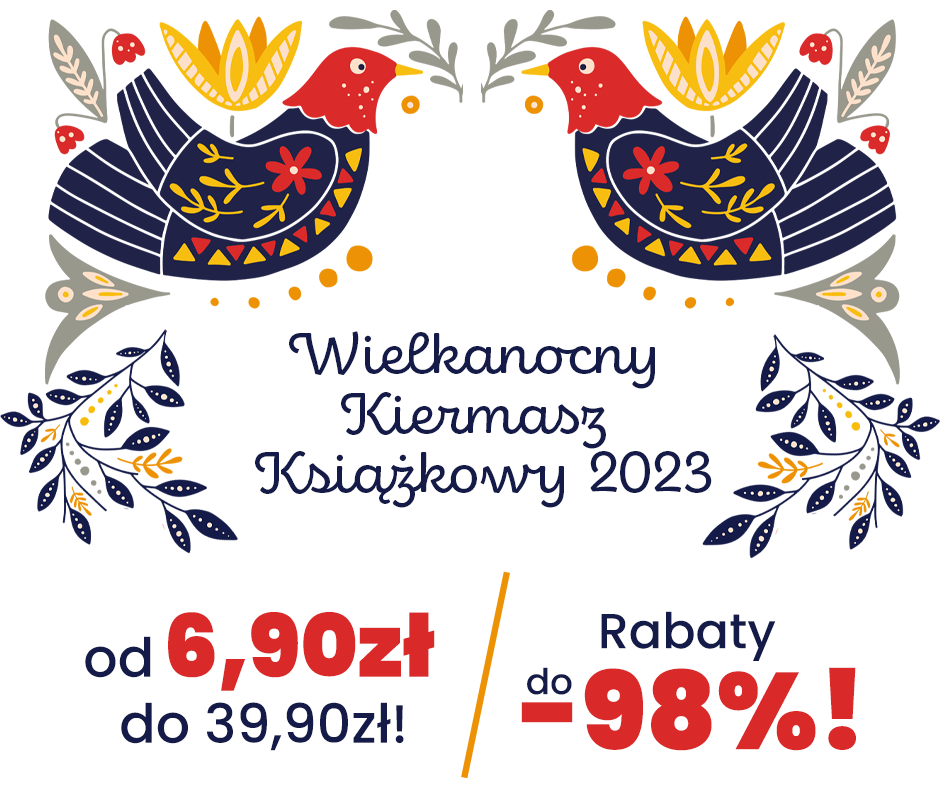 Wielkanocny Kiermasz Książkowy 2023

od 6,90zł do 39,90zł!

Rabaty do -98%!